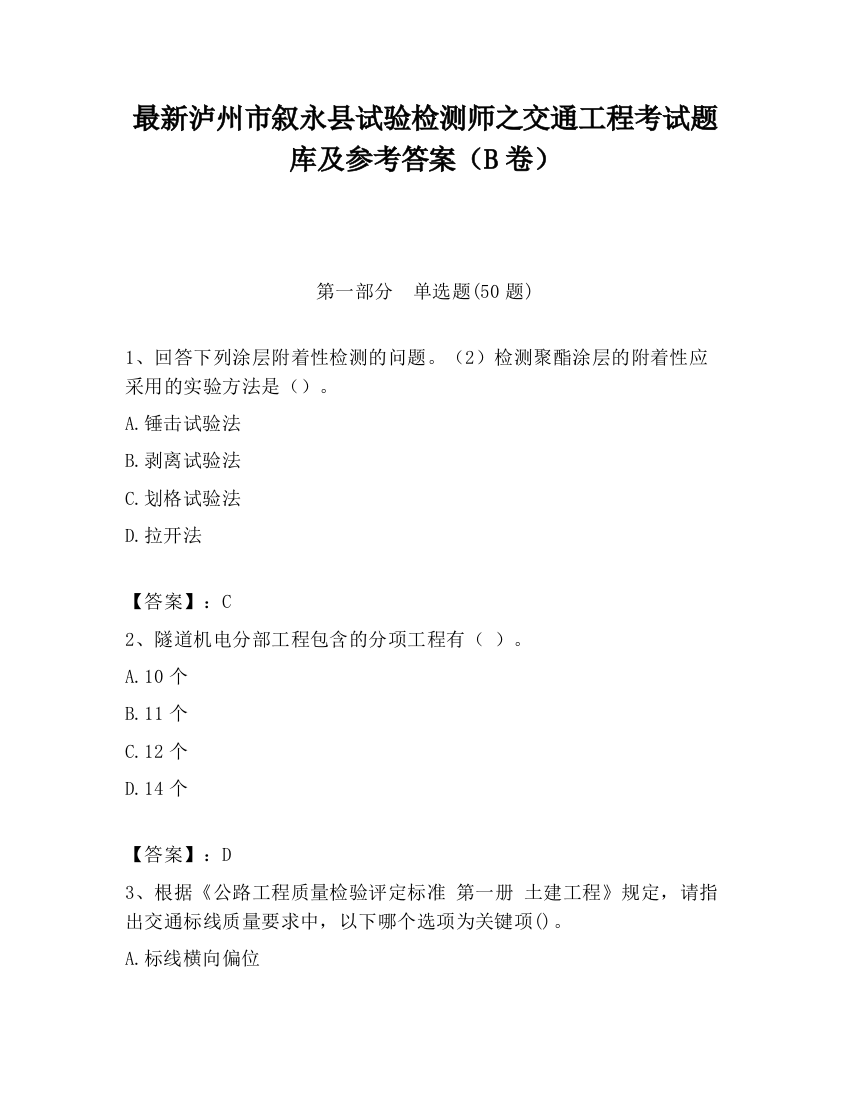 最新泸州市叙永县试验检测师之交通工程考试题库及参考答案（B卷）

第一部分　单选题(50题)

1、回答下列涂层附着性检测的问题。（2）检测聚酯涂层的附着性应采用的实验方法是（）。

A.锤击试验法

B.剥离试验法

C.划格试验法

D.拉开法

【答案】：C

2、隧道机电分部工程包含的分项工程有（ ）。

A.10个

B.11个

C.12个

D.14个

【答案】：D

3、根据《公路工程质量检验评定标准 第一册 土建工程》规定，请指出交通标线质量要求中，以下哪个选项为关键项()。

A.标线横向偏位